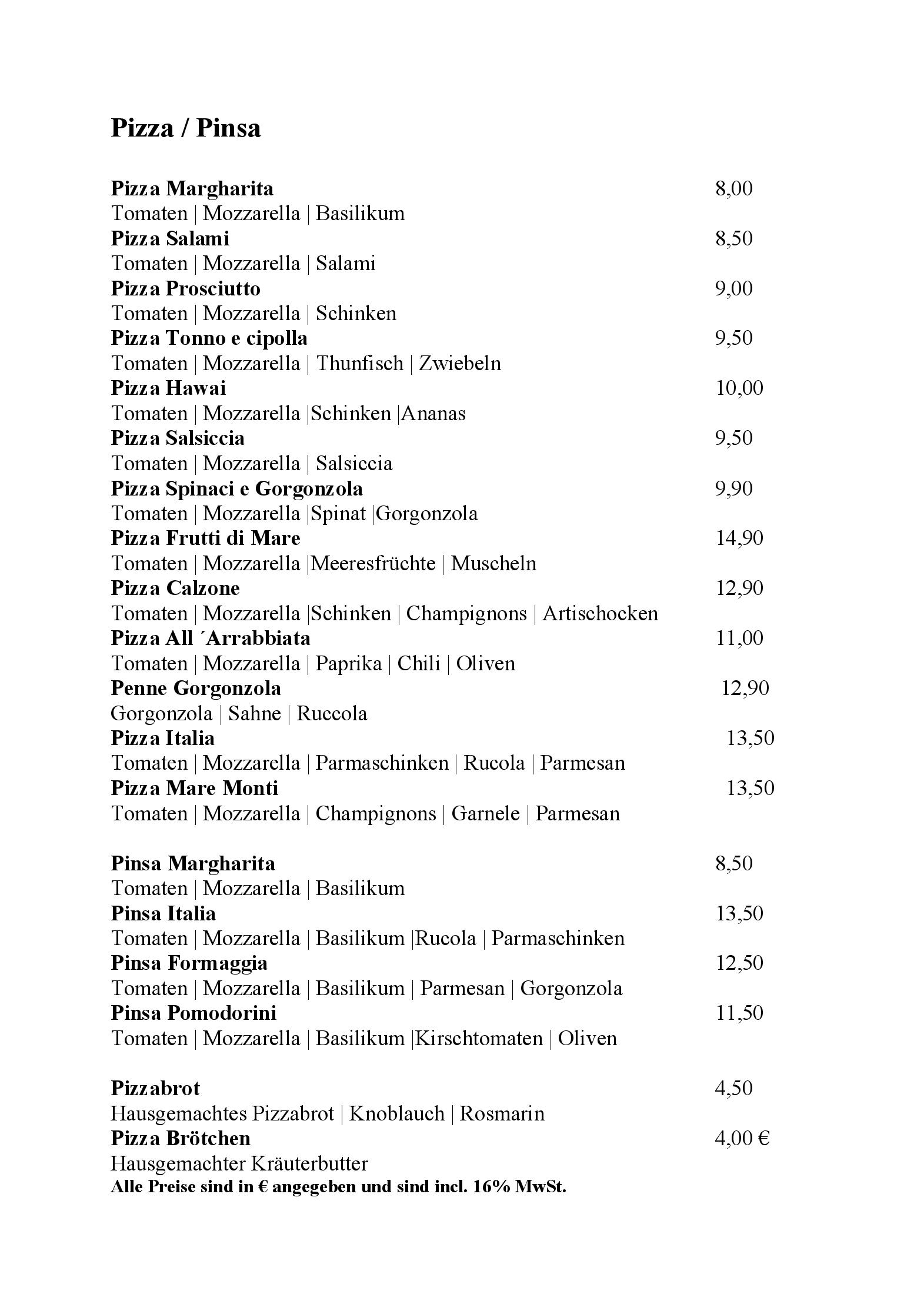 Pizza / Pinsa

Pizza Margharita 8,00
Tomaten | Mozzarella | Basilikum
Pizza Salami 8,50
Tomaten | Mozzarella | Salami
Pizza Prosciutto 9,00
Tomaten | Mozzarella | Schinken
Pizza Tonno e cipolla 9,50
Tomaten | Mozzarella | Thunfisch | Zwiebeln
Pizza Hawai 10,00
Tomaten | Mozzarella |Schinken |Ananas
Pizza Salsiccia 9,50
Tomaten | Mozzarella | Salsiccia
Pizza Spinaci e Gorgonzola 9,90
Tomaten | Mozzarella |Spinat |Gorgonzola
Pizza Frutti di Mare 14,90
Tomaten | Mozzarella |Meeresfrüchte | Muscheln
Pizza Calzone 12,90
Tomaten | Mozzarella |Schinken | Champignons | Artischocken
Pizza All ´Arrabbiata 11,00
Tomaten | Mozzarella | Paprika | Chili | Oliven
Penne Gorgonzola 12,90
Gorgonzola | Sahne | Ruccola
Pizza Italia 13,50
Tomaten | Mozzarella | Parmaschinken | Rucola | Parmesan
Pizza Mare Monti 13,50
Tomaten | Mozzarella | Champignons | Garnele | Parmesan

Pinsa Margharita 8,50
Tomaten | Mozzarella | Basilikum
Pinsa Italia 13,50
Tomaten | Mozzarella | Basilikum |Rucola | Parmaschinken
Pinsa Formaggia 12,50
Tomaten | Mozzarella | Basilikum | Parmesan | Gorgonzola
Pinsa Pomodorini 11,50
Tomaten | Mozzarella | Basilikum |Kirschtomaten | Oliven

Pizzabrot 4,50
Hausgemachtes Pizzabrot | Knoblauch | Rosmarin
Pizza Brötchen 4,00 €
Hausgemachter Kräuterbutter
Alle Preise sind in € angegeben und sind incl. 16% MwSt.